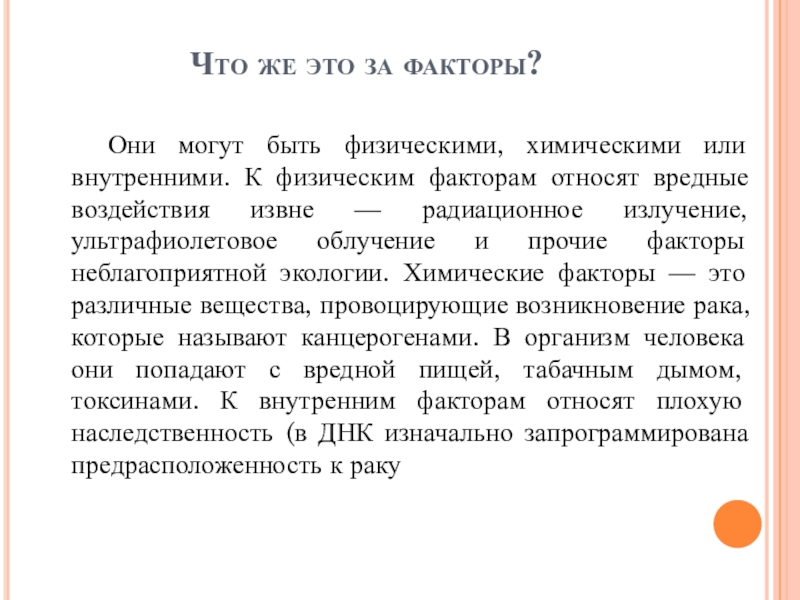 Что же это за факторы?

Они могут быть физическими, химическими или внутренними. К физическим факторам относят вредные воздействия извне — радиационное излучение, ультрафиолетовое облучение и прочие факторы неблагоприятной экологии. Химические факторы — это различные вещества, провоцирующие возникновение рака, которые называют канцерогенами. В организм человека они попадают с вредной пищей, табачным дымом, токсинами. К внутренним факторам относят плохую наследственность (в ДНК изначально запрограммирована предрасположенность к раку